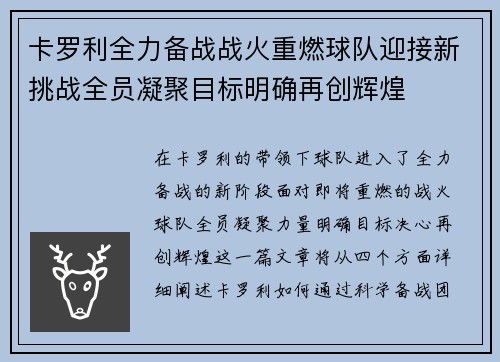 卡罗利全力备战战火重燃球队迎接新挑战全员凝聚目标明确再创辉煌

在卡罗利的带领下球队进入了全力备战的新阶段面对即将重燃的战火球队全员凝聚力量明确目标决心再创辉煌这一篇文章将从四个方面详细阐述卡罗利如何通过科学备战团